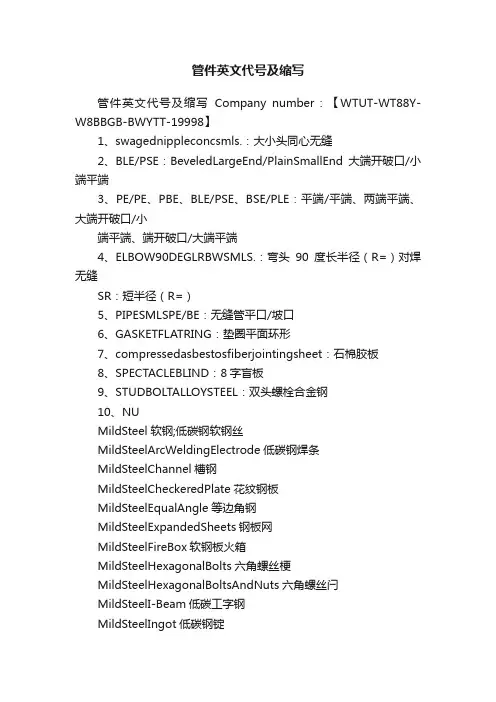 管件英文代号及缩写

管件英文代号及缩写 Company number：【WTUT-WT88Y-W8BBGB-BWYTT-19998】

1、swagednippleconcsmls.：大小头同心无缝

2、BLE/PSE：BeveledLargeEnd/PlainSmallEnd 大端开破口/小端平端

3、PE/PE、PBE、BLE/PSE、BSE/PLE：平端/平端、两端平端、大端开破口/小

端平端、端开破口/大端平端

4、ELBOW90DEGLRBWSMLS.：弯头 90 度长半径（R=）对焊无缝

SR：短半径（R=）

5、PIPESMLSPE/BE：无缝管平口/坡口

6、GASKETFLATRING：垫圈平面环形

7、compressedasbestosfiberjointingsheet：石棉胶板

8、SPECTACLEBLIND：8 字盲板

9、STUDBOLTALLOYSTEEL：双头螺栓合金钢

10、NU

MildSteel 软钢;低碳钢软钢丝

MildSteelArcWeldingElectrode 低碳钢焊条

MildSteelChannel 槽钢

MildSteelCheckeredPlate 花纹钢板

MildSteelEqualAngle 等边角钢

MildSteelExpandedSheets 钢板网

MildSteelFireBox 软钢板火箱

MildSteelHexagonalBolts 六角螺丝梗

MildSteelHexagonalBoltsAndNuts 六角螺丝闩

MildSteelI-Beam 低碳工字钢

MildSteelIngot 低碳钢锭